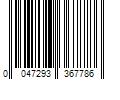 0 047293 367786